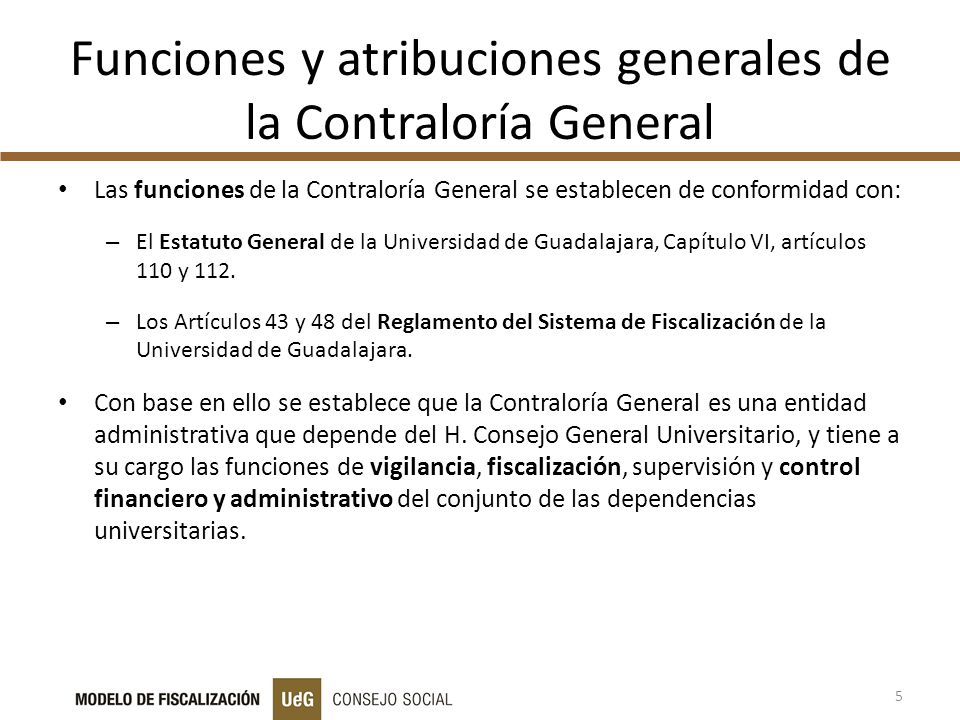 Funciones y atribuciones generales de la Contraloría General

• Las funciones de la Contraloría General se establecen de conformidad con:

– El Estatuto General de la Universidad de Guadalajara, Capítulo VI, artículos 110 y 112.

– Los Artículos 43 y 48 del Reglamento del Sistema de Fiscalización de la Universidad de Guadalajara.

• Con base en ello se establece que la Contraloría General es una entidad administrativa que depende del H. Consejo General Universitario, y tiene a su cargo las funciones de vigilancia, fiscalización, supervisión y control financiero y administrativo del conjunto de las dependencias universitarias.

MODELO DE FISCALIZACIÓN UdeG CONSEJO SOCIAL

5